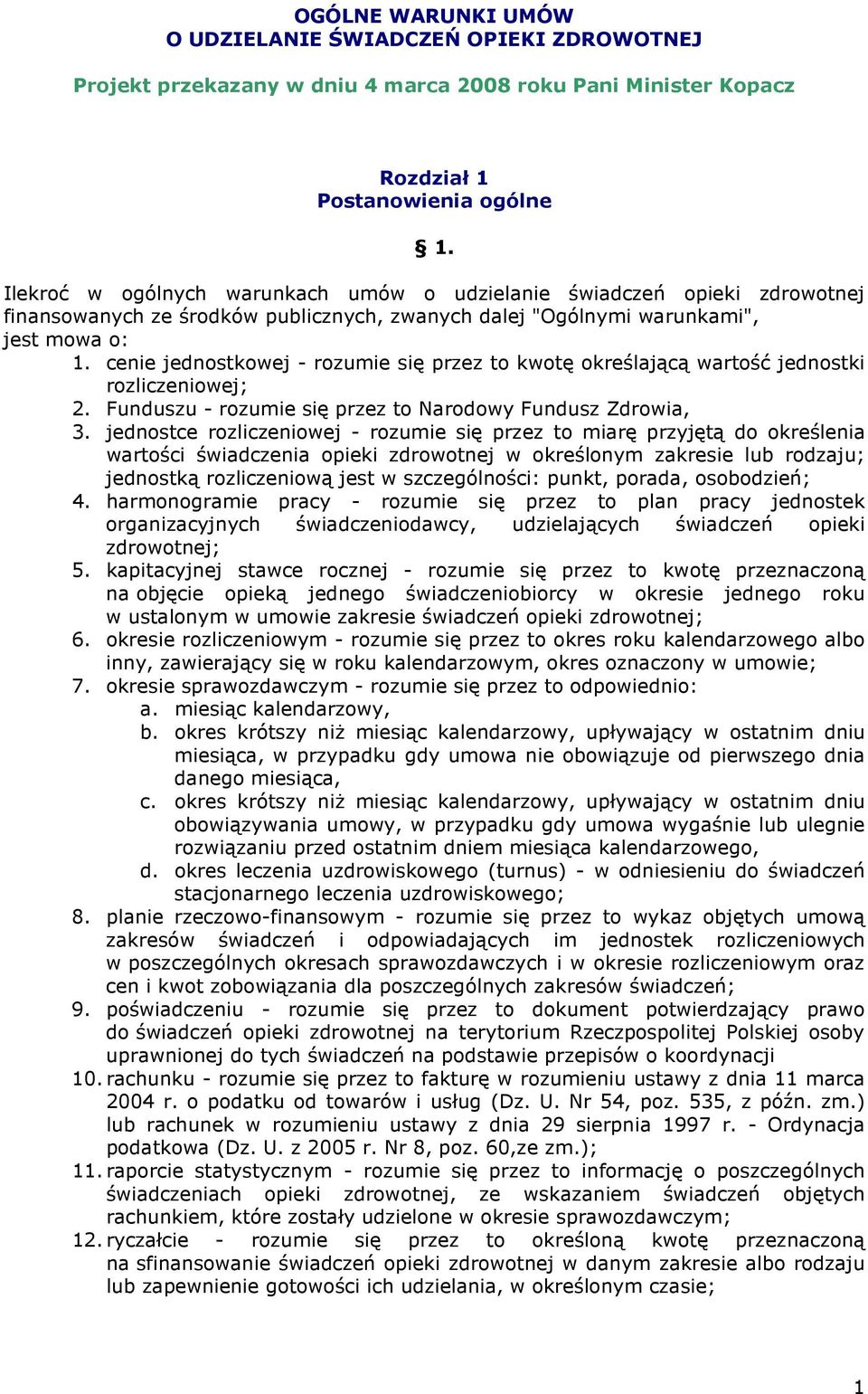 OGÓLNE WARUNKI UMÓW
O UDZIELANIE ŚWIADCZEŃ OPIEKI ZDROWOTNEJ

Projekt przekazany w dniu 4 marca 2008 roku Pani Minister Kopacz

Rozdział 1
Postanowienia ogólne

§ 1.

Ilekroć w ogólnych warunkach umów o udzielanie świadczeń opieki zdrowotnej finansowanych ze środków publicznych, zwanych dalej "Ogólnymi warunkami", jest mowa o:
1. cenie jednostkowej - rozumie się przez to kwotę określającą wartość jednostki rozliczeniowej;
2. Funduszu - rozumie się przez to Narodowy Fundusz Zdrowia,
3. jednostce rozliczeniowej - rozumie się przez to miarę przyjętą do określenia wartości świadczenia opieki zdrowotnej w określonym zakresie lub rodzaju; jednostką rozliczeniową jest w szczególności: punkt, porada, osobodzień;
4. harmonogramie pracy - rozumie się przez to plan pracy jednostek organizacyjnych świadczeniodawcy, udzielających świadczeń opieki zdrowotnej;
5. kapitacyjnej stawce rocznej - rozumie się przez to kwotę przeznaczoną na objęcie opieką jednego świadczeniobiorcy w okresie jednego roku w ustalonym w umowie zakresie świadczeń opieki zdrowotnej;
6. okresie rozliczeniowym - rozumie się przez to okres roku kalendarzowego albo inny, zawierający się w roku kalendarzowym, okres oznaczony w umowie;
7. okresie sprawozdawczym - rozumie się przez to odpowiednio:
a. miesiąc kalendarzowy,
b. okres krótszy niż miesiąc kalendarzowy, upływający w ostatnim dniu miesiąca, w przypadku gdy umowa nie obowiązuje od pierwszego dnia danego miesiąca,
c. okres krótszy niż miesiąc kalendarzowy, upływający w ostatnim dniu obowiązywania umowy, w przypadku gdy umowa wygaśnie lub ulegnie rozwiązaniu przed ostatnim dniem miesiąca kalendarzowego,
d. okres leczenia uzdrowiskowego (turnus) - w odniesieniu do świadczeń stacjonarnego leczenia uzdrowiskowego;
8. planie rzeczowo-finansowym - rozumie się przez to wykaz objętych umową zakresów świadczeń i odpowiadających im jednostek rozliczeniowych w poszczególnych okresach sprawozdawczych i w okresie rozliczeniowym oraz cen i kwot zobowiązania dla poszczególnych zakresów świadczeń;
9. poświadczeniu - rozumie się przez to dokument potwierdzający prawo do świadczeń opieki zdrowotnej na terytorium Rzeczpospolitej Polskiej osoby uprawnionej do tych świadczeń na podstawie przepisów o koordynacji
10. rachunku - rozumie się przez to fakturę w rozumieniu ustawy z dnia 11 marca 2004 r. o podatku od towarów i usług (Dz. U. Nr 54, poz. 535, z późn. zm.) lub rachunek w rozumieniu ustawy z dnia 29 sierpnia 1997 r. - Ordynacja podatkowa (Dz. U. z 2005 r. Nr 8, poz. 60,ze zm.);
11. raporcie statystycznym - rozumie się przez to informację o poszczególnych świadczeniach opieki zdrowotnej, ze wskazaniem świadczeń objętych rachunkiem, które zostały udzielone w okresie sprawozdawczym;
12. ryczałcie - rozumie się przez to określoną kwotę przeznaczoną na sfinansowanie świadczeń opieki zdrowotnej w danym zakresie albo rodzaju lub zapewnienie gotowości ich udzielania, w określonym czasie;

1